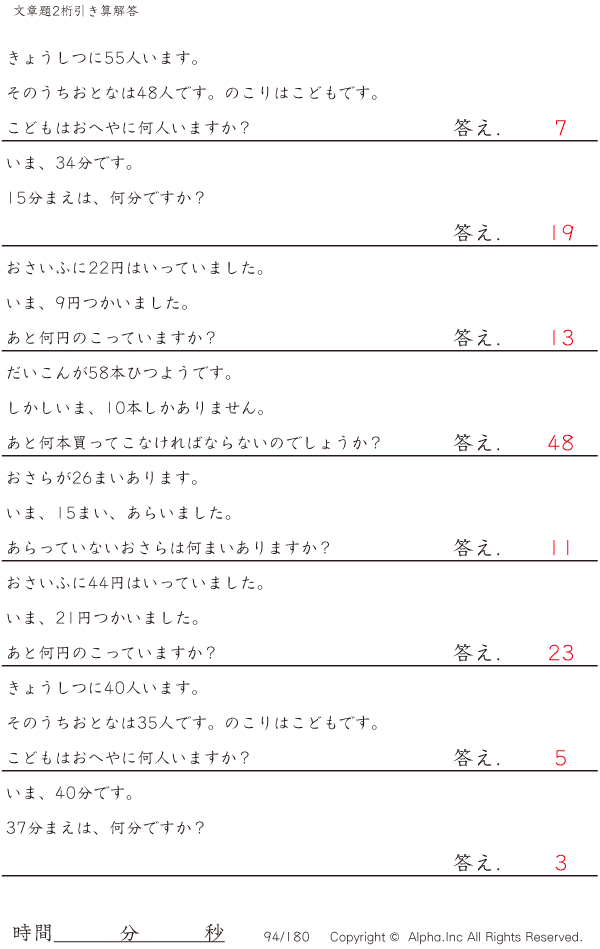 文章題2桁引き算解答

きょうしつに55人います。

そのうちおとなは48人です。のこりはこどもです。

こどもはおへやに何人いますか？ 答え. 7

いま、34分です。

15分まえは、何分ですか？

答え. 19

おさいふに22円はいっていました。

いま、9円つかいました。

あと何円のこっていますか？ 答え. 13

だいこんが58本ひつようです。

しかしいま、10本しかありません。

あと何本買ってこなければならないのでしょうか？ 答え. 48

おさらが26まいあります。

いま、15まい、あらいました。

あらっていないおさらは何まいありますか？ 答え. 11

おさいふに44円はいっていました。

いま、21円つかいました。

あと何円のこっていますか？ 答え. 23

きょうしつに40人います。

そのうちおとなは35人です。のこりはこどもです。

こどもはおへやに何人いますか？ 答え. 5

いま、40分です。

37分まえは、何分ですか？

答え. 3

時間____分____秒 94/180 Copyright © Alpha.Inc All Rights Reserved.